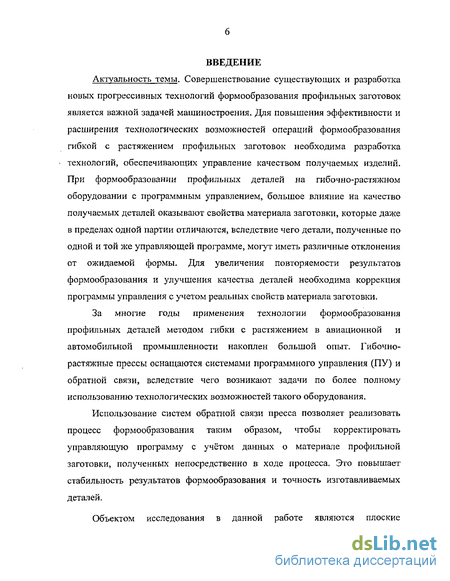 6

ВВЕДЕНИЕ

Актуальность темы. Совершенствование существующих и разработка новых прогрессивных технологий формообразования профильных заготовок является важной задачей машиностроения. Для повышения эффективности и расширения технологических возможностей операций формообразования гибкой с растяжением профильных заготовок необходима разработка технологий, обеспечивающих управление качеством получаемых изделий. При формообразовании профильных деталей на гибочно-растяжном оборудовании с программным управлением, большое влияние на качество получаемых деталей оказывают свойства материала заготовки, которые даже в пределах одной партии отличаются, вследствие чего детали, полученные по одной и той же управляющей программе, могут иметь различные отклонения от ожидаемой формы. Для увеличения повторяемости результатов формообразования и улучшения качества деталей необходима коррекция программы управления с учетом реальных свойств материала заготовки.

За многие годы применения технологии формообразования профильных деталей методом гибки с растяжением в авиационной и автомобильной промышленности накоплен большой опыт. Гибочно-растяжные прессы оснащаются системами программного управления (ПУ) и обратной связи, вследствие чего возникают задачи по более полному использованию технологических возможностей такого оборудования.

Использование систем обратной связи пресса позволяет реализовать процесс формообразования таким образом, чтобы корректировать управляющую программу с учётом данных о материале профильной заготовки, полученных непосредственно в ходе процесса. Это повышает стабильность результатов формообразования и точность изготавливаемых деталей.

Объектом исследования в данной работе являются плоские

dsLib.net
библиотека диссертаций